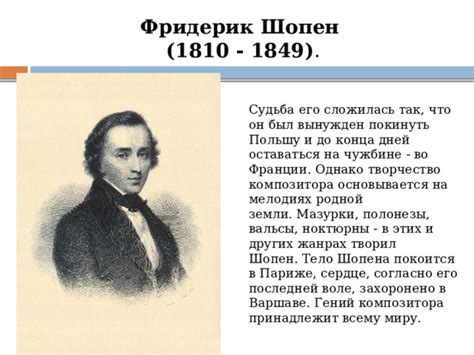 Фридерик Шопен
(1810 - 1849).

Судьба его сложилась так, что он был вынужден покинуть Польшу и до конца дней оставаться на чужбине - во Франции. Однако творчество композитора основывается на мелодиях родной земли. Мазурки, полонезы, вальсы, ноктюрны - в этих и других жанрах творил Шопен. Тело Шопена покоится в Париже, сердце, согласно его последней воле, захоронено в Варшаве. Гений композитора принадлежит всему миру.